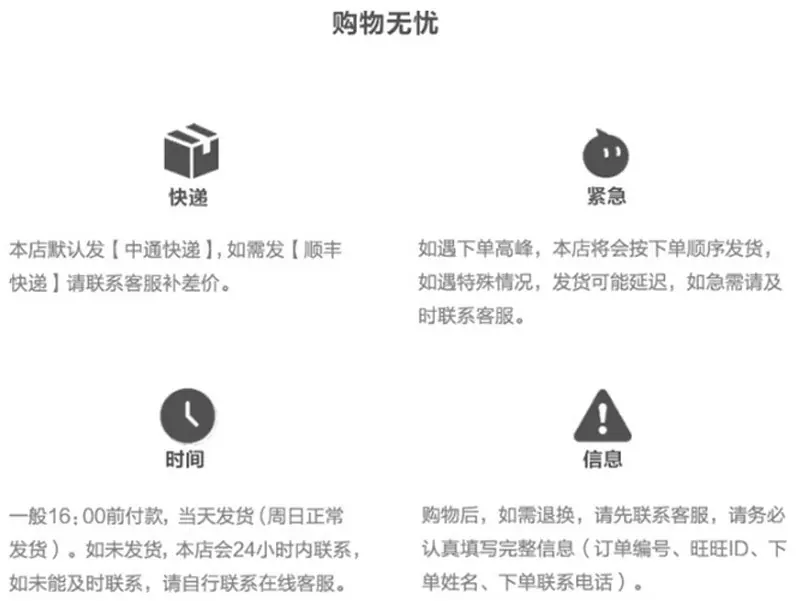 购物无忧

快递

本店默认发【中通快递】,如需发【顺丰快递】请联系客服补差价。

紧急

如遇下单高峰，本店将会按下单顺序发货，如遇特殊情况，发货可能延迟，如急需请及时联系客服。

时间

一般16:00前付款，当天发货（周日正常发货）。如未发货，本店会24小时内联系，如未能及时联系，请自行联系在线客服。

信息

购物后，如需退换，请先联系客服，请务必认真填写完整信息（订单编号、旺旺ID、下单姓名、下单联系电话）。